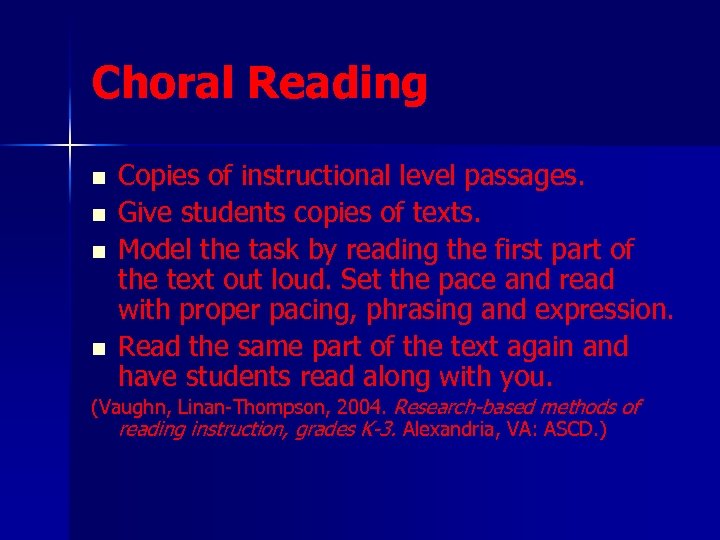 Choral Reading

- Copies of instructional level passages.
- Give students copies of texts.
- Model the task by reading the first part of the text out loud. Set the pace and read with proper pacing, phrasing and expression.
- Read the same part of the text again and have students read along with you.

(Vaughn, Linan-Thompson, 2004. Research-based methods of reading instruction, grades K-3. Alexandria, VA: ASCD.)